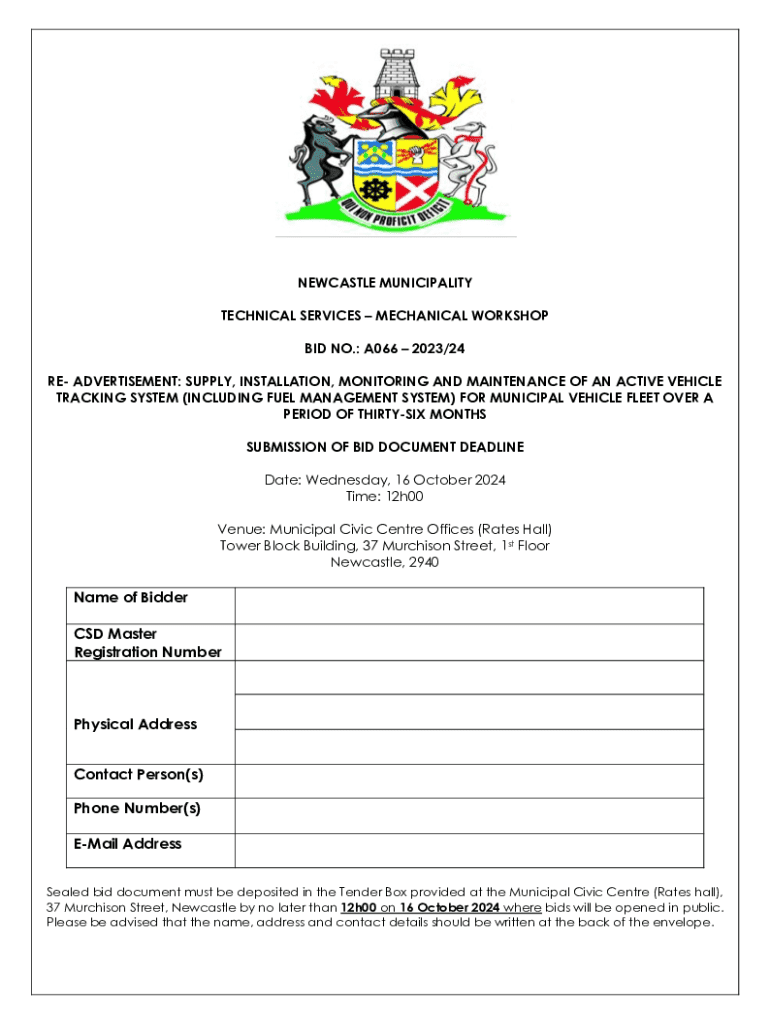 QUI NON PROFICIT DEFICIT

NEWCASTLE MUNICIPALITY

TECHNICAL SERVICES – MECHANICAL WORKSHOP

BID NO.: A066 – 2023/24

RE- ADVERTISEMENT: SUPPLY, INSTALLATION, MONITORING AND MAINTENANCE OF AN ACTIVE VEHICLE TRACKING SYSTEM (INCLUDING FUEL MANAGEMENT SYSTEM) FOR MUNICIPAL VEHICLE FLEET OVER A PERIOD OF THIRTY-SIX MONTHS

SUBMISSION OF BID DOCUMENT DEADLINE

Date: Wednesday, 16 October 2024
Time: 12h00

Venue: Municipal Civic Centre Offices (Rates Hall)
Tower Block Building, 37 Murchison Street, 1st Floor
Newcastle, 2940

| Name of Bidder | |
|---|---|
| CSD Master Registration Number | |
| Physical Address | |
| | |
| | |
| Contact Person(s) | |
| Phone Number(s) | |
| E-Mail Address | |

Sealed bid document must be deposited in the Tender Box provided at the Municipal Civic Centre (Rates hall), 37 Murchison Street, Newcastle by no later than 12h00 on 16 October 2024 where bids will be opened in public. Please be advised that the name, address and contact details should be written at the back of the envelope.